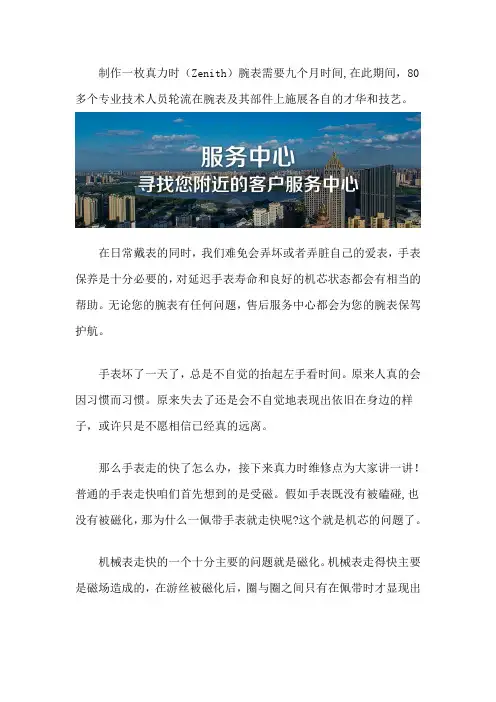 制作一枚真力时（Zenith）腕表需要九个月时间,在此期间，80多个专业技术人员轮流在腕表及其部件上施展各自的才华和技艺。

服务中心
寻找您附近的客户服务中心

在日常戴表的同时，我们难免会弄坏或者弄脏自己的爱表，手表保养是十分必要的，对延迟手表寿命和良好的机芯状态都会有相当的帮助。无论您的腕表有任何问题，售后服务中心都会为您的腕表保驾护航。

手表坏了一天了，总是不自觉的抬起左手看时间。原来人真的会因习惯而习惯。原来失去了还是会不自觉地表现出依旧在身边的样子，或许只是不愿相信已经真的远离。

那么手表走的快了怎么办，接下来真力时维修点为大家讲一讲！普通的手表走快咱们首先想到的是受磁。假如手表既没有被磕碰,也没有被磁化，那为什么一佩带手表就走快呢?这个就是机芯的问题了。

机械表走快的一个十分主要的问题就是磁化。机械表走得快主要是磁场造成的，在游丝被磁化后，圈与圈之间只有在佩带时才显现出